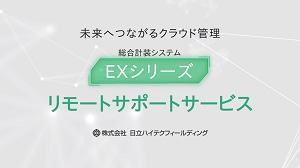 未来へつながるクラウド管理

総合計装システム

EXシリーズ

リモートサポートサービス

株式会社 日立ハイテクフィールディング